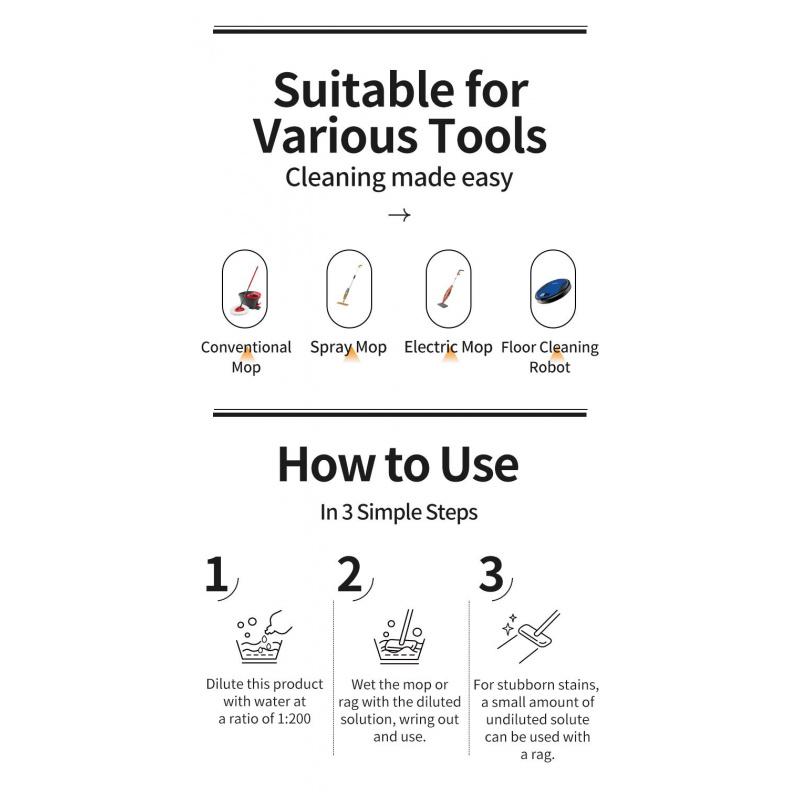 Suitable for Various Tools

Cleaning made easy

→

Conventional Mop

Spray Mop

Electric Mop

Floor Cleaning Robot

How to Use

In 3 Simple Steps

1

Dilute this product with water at a ratio of 1:200

2

Wet the mop or rag with the diluted solution, wring out and use.

3

For stubborn stains, a small amount of undiluted solute can be used with a rag.